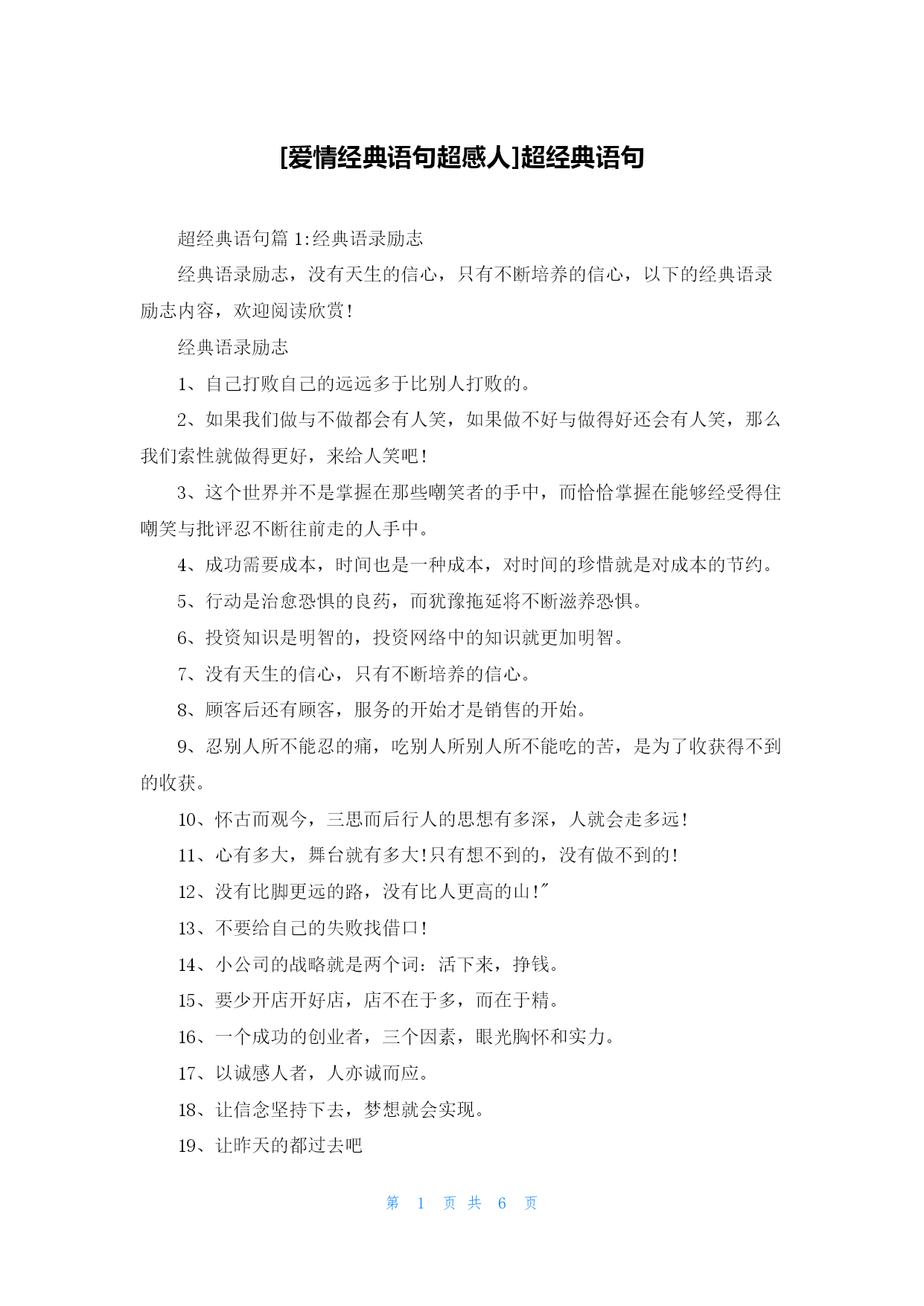 [爱情经典语句超感人]超经典语句

超经典语句篇 1:经典语录励志

经典语录励志，没有天生的信心，只有不断培养的信心，以下的经典语录励志内容，欢迎阅读欣赏!

经典语录励志

1、自己打败自己的远远多于比别人打败的。

2、如果我们做与不做都会有人笑，如果做不好与做得好还会有人笑，那么我们索性就做得更好，来给人笑吧!

3、这个世界并不是掌握在那些嘲笑者的手中，而恰恰掌握在能够经受得住嘲笑与批评忍不断往前走的人手中。

4、成功需要成本，时间也是一种成本，对时间的珍惜就是对成本的节约。

5、行动是治愈恐惧的良药，而犹豫拖延将不断滋养恐惧。

6、投资知识是明智的，投资网络中的知识就更加明智。

7、没有天生的信心，只有不断培养的信心。

8、顾客后还有顾客，服务的开始才是销售的开始。

9、忍别人所不能忍的痛，吃别人所别人所不能吃的苦，是为了收获得不到的收获。

10、怀古而观今，三思而后行人的思想有多深，人就会走多远!

11、心有多大，舞台就有多大!只有想不到的，没有做不到的!

12、没有比脚更远的路，没有比人更高的山!"

13、不要给自己的失败找借口!

14、小公司的战略就是两个词：活下来，挣钱。

15、要少开店开好店，店不在于多，而在于精。

16、一个成功的创业者，三个因素，眼光胸怀和实力。

17、以诚感人者，人亦诚而应。

18、让信念坚持下去，梦想就会实现。

19、让昨天的都过去吧

第 1 页 共 6 页